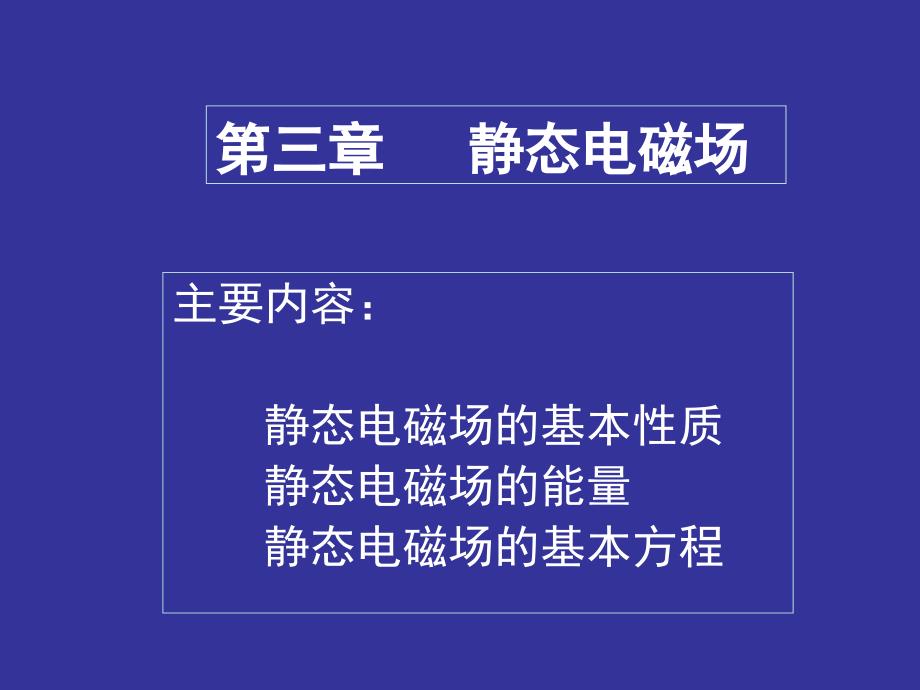 第三章　　静态电磁场

主要内容：

静态电磁场的基本性质
静态电磁场的能量
静态电磁场的基本方程